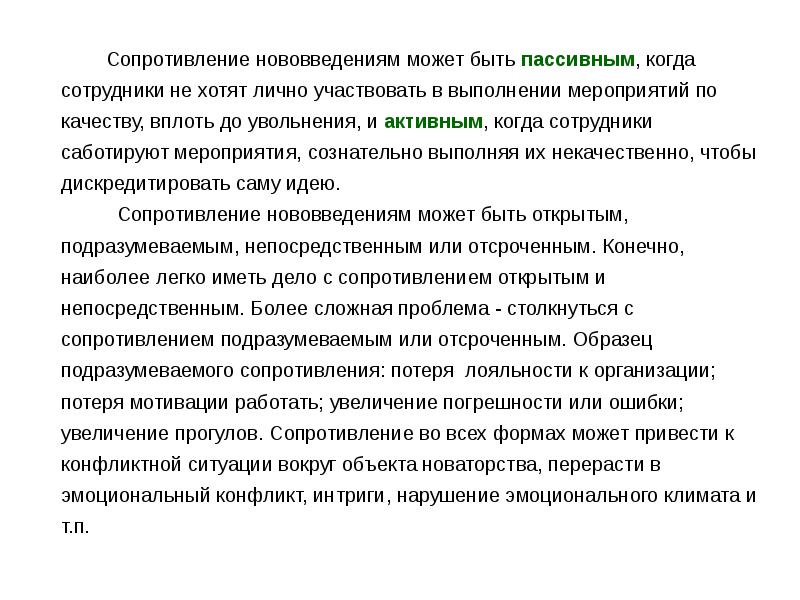 Сопротивление нововведениям может быть пассивным, когда сотрудники не хотят лично участвовать в выполнении мероприятий по качеству, вплоть до увольнения, и активным, когда сотрудники саботируют мероприятия, сознательно выполняя их некачественно, чтобы дискредитировать саму идею.

Сопротивление нововведениям может быть открытым, подразумеваемым, непосредственным или отсроченным. Конечно, наиболее легко иметь дело с сопротивлением открытым и непосредственным. Более сложная проблема - столкнуться с сопротивлением подразумеваемым или отсроченным. Образец подразумеваемого сопротивления: потеря лояльности к организации; потеря мотивации работать; увеличение погрешности или ошибки; увеличение прогулов. Сопротивление во всех формах может привести к конфликтной ситуации вокруг объекта новаторства, перерасти в эмоциональный конфликт, интриги, нарушение эмоционального климата и т.п.